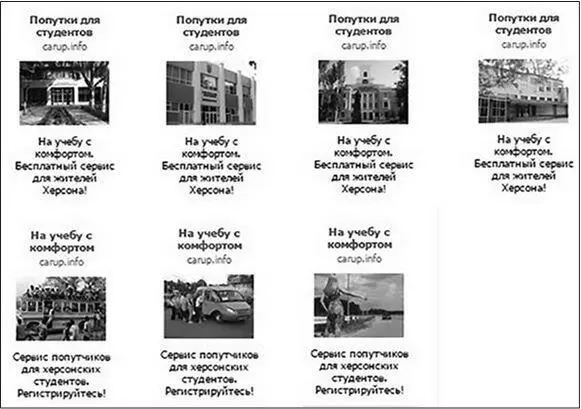 Попутки для студентов
carup.info

На учебу с комфортом. Бесплатный сервис для жителей Херсона!

Попутки для студентов
carup.info

На учебу с комфортом. Бесплатный сервис для жителей Херсона!

Попутки для студентов
carup.info

На учебу с комфортом. Бесплатный сервис для жителей Херсона!

Попутки для студентов
carup.info

На учебу с комфортом. Бесплатный сервис для жителей Херсона!

На учебу с комфортом
carup.info

Сервис попутчиков для херсонских студентов. Регистрируйтесь!

На учебу с комфортом
carup.info

Сервис попутчиков для херсонских студентов. Регистрируйтесь!

На учебу с комфортом
carup.info

Сервис попутчиков для херсонских студентов. Регистрируйтесь!